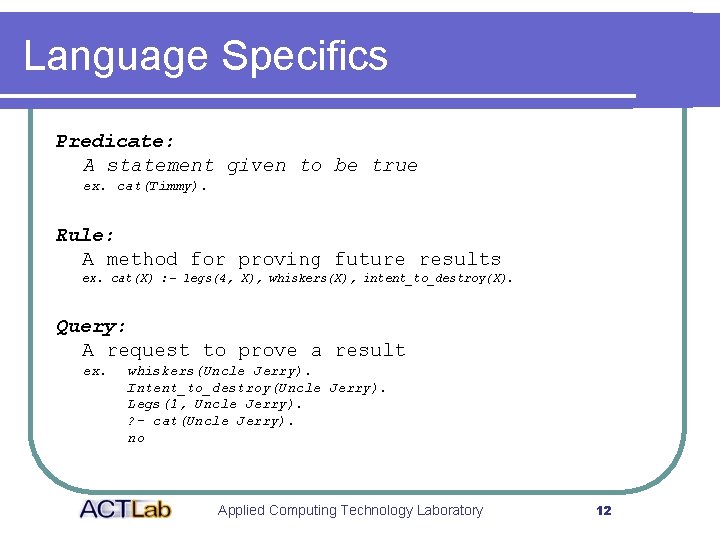 Language Specifics

Predicate:
A statement given to be true
ex. cat(Timmy).

Rule:
A method for proving future results
ex. cat(X) :- legs(4, X), whiskers(X), intent_to_destroy(X).

Query:
A request to prove a result
ex. whiskers(Uncle Jerry).
Intent_to_destroy(Uncle Jerry).
Legs(1, Uncle Jerry).
?- cat(Uncle Jerry).
no

ACTLab

Applied Computing Technology Laboratory

12